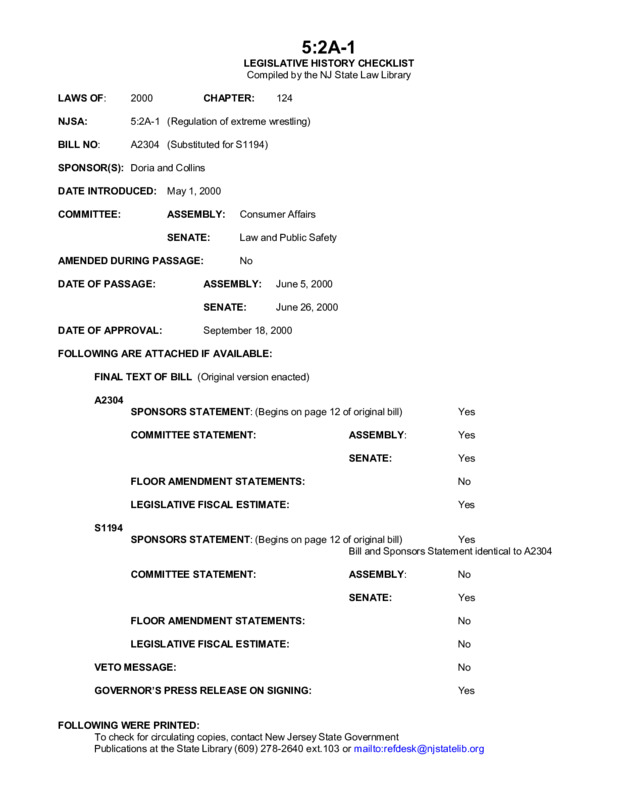 5:2A-1
LEGISLATIVE HISTORY CHECKLIST
Compiled by the NJ State Law Library

LAWS OF: 2000 CHAPTER: 124

NJSA: 5:2A-1 (Regulation of extreme wrestling)

BILL NO: A2304 (Substituted for S1194)

SPONSOR(S): Doria and Collins

DATE INTRODUCED: May 1, 2000

COMMITTEE: ASSEMBLY: Consumer Affairs

SENATE: Law and Public Safety

AMENDED DURING PASSAGE: No

DATE OF PASSAGE: ASSEMBLY: June 5, 2000

SENATE: June 26, 2000

DATE OF APPROVAL: September 18, 2000

FOLLOWING ARE ATTACHED IF AVAILABLE:

FINAL TEXT OF BILL (Original version enacted)

A2304
SPONSORS STATEMENT: (Begins on page 12 of original bill) Yes

COMMITTEE STATEMENT: ASSEMBLY: Yes

SENATE: Yes

FLOOR AMENDMENT STATEMENTS: No

LEGISLATIVE FISCAL ESTIMATE: Yes

S1194
SPONSORS STATEMENT: (Begins on page 12 of original bill) Yes
Bill and Sponsors Statement identical to A2304

COMMITTEE STATEMENT: ASSEMBLY: No

SENATE: Yes

FLOOR AMENDMENT STATEMENTS: No

LEGISLATIVE FISCAL ESTIMATE: No

VETO MESSAGE: No

GOVERNOR'S PRESS RELEASE ON SIGNING: Yes

FOLLOWING WERE PRINTED:
To check for circulating copies, contact New Jersey State Government Publications at the State Library (609) 278-2640 ext.103 or mailto:refdesk@njstatelib.org